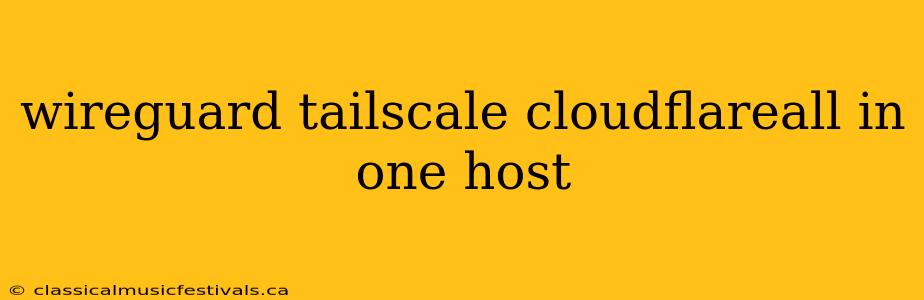 wireguard tailscale cloudflareall in one host

© classicalmusicfestivals.ca